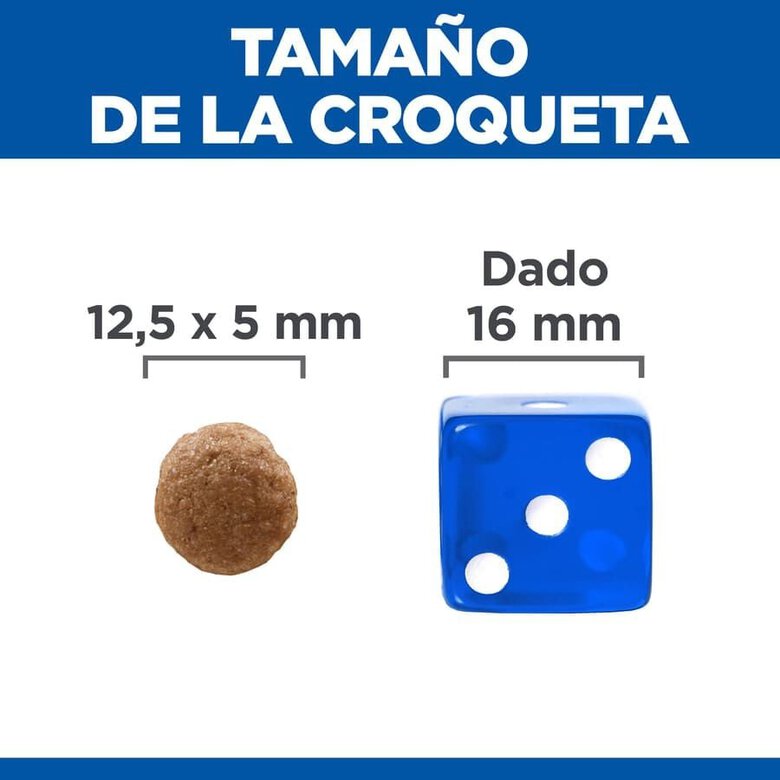 TAMAÑO
DE LA CROQUETA

12,5 x 5 mm

Dado
16 mm